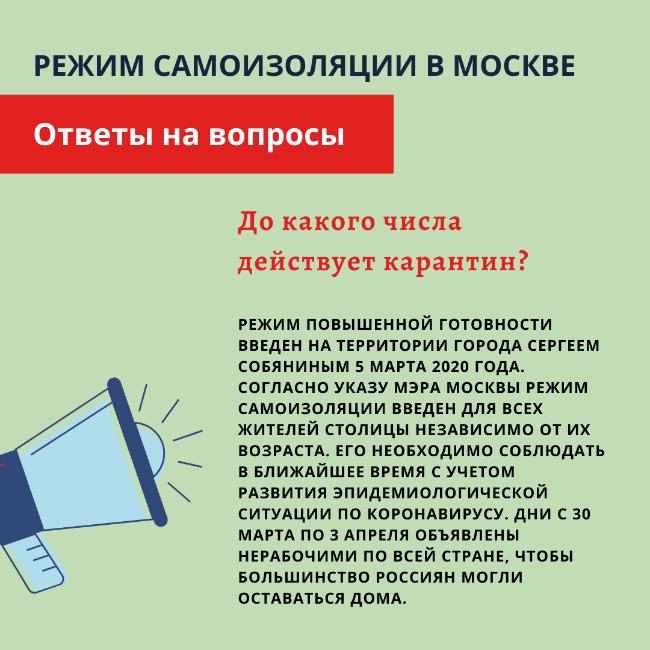 РЕЖИМ САМОИЗОЛЯЦИИ В МОСКВЕ

Ответы на вопросы

До какого числа действует карантин?

РЕЖИМ ПОВЫШЕННОЙ ГОТОВНОСТИ ВВЕДЕН НА ТЕРРИТОРИИ ГОРОДА СЕРГЕЕМ СОБЯНИНЫМ 5 МАРТА 2020 ГОДА. СОГЛАСНО УКАЗУ МЭРА МОСКВЫ РЕЖИМ САМОИЗОЛЯЦИИ ВВЕДЕН ДЛЯ ВСЕХ ЖИТЕЛЕЙ СТОЛИЦЫ НЕЗАВИСИМО ОТ ИХ ВОЗРАСТА. ЕГО НЕОБХОДИМО СОБЛЮДАТЬ В БЛИЖАЙШЕЕ ВРЕМЯ С УЧЕТОМ РАЗВИТИЯ ЭПИДЕМИОЛОГИЧЕСКОЙ СИТУАЦИИ ПО КОРОНАВИРУСУ. ДНИ С 30 МАРТА ПО 3 АПРЕЛЯ ОБЪЯВЛЕНЫ НЕРАБОЧИМИ ПО ВСЕЙ СТРАНЕ, ЧТОБЫ БОЛЬШИНСТВО РОССИЯН МОГЛИ ОСТАВАТЬСЯ ДОМА.